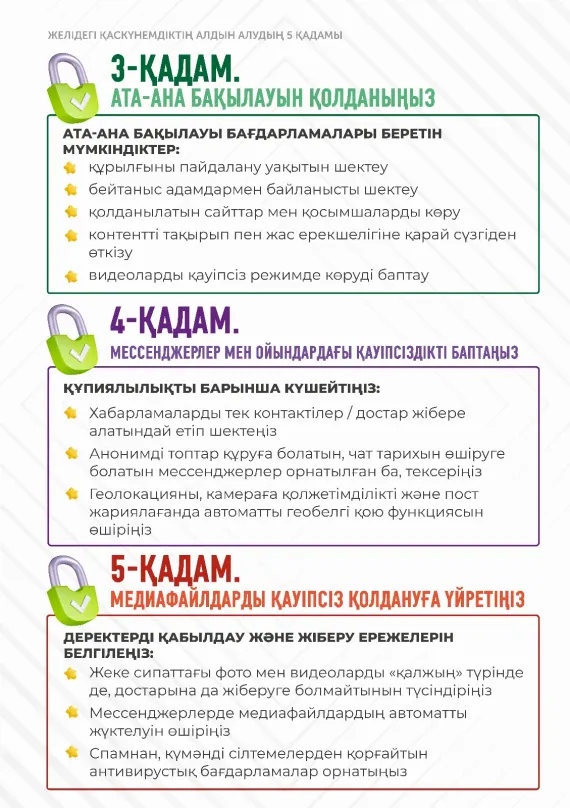 ЖЕЛІДЕГІ ҚАСКҮНЕМДІКТІҢ АЛДЫН АЛУДЫҢ 5 ҚАДАМЫ

3-ҚАДАМ.
АТА-АНА БАҚЫЛАУЫН ҚОЛДАНЫҢЫЗ

АТА-АНА БАҚЫЛАУЫ БАҒДАРЛАМАЛАРЫ БЕРЕТІН МҮМКІНДІКТЕР:
құрылғыны пайдалану уақытын шектеу
бейтаныс адамдармен байланысты шектеу
қолданылатын сайттар мен қосымшаларды көру
контентті тақырып пен жас ерекшелігіне қарай сүзгіден өткізу
видеоларды қауіпсіз режимде көруді баптау

4-ҚАДАМ.
МЕССЕНДЖЕРЛЕР МЕН ОЙЫНДАРДАҒЫ ҚАУІПСІЗДІКТІ БАПТАҢЫЗ

ҚҰПИЯЛЫЛЫҚТЫ БАРЫНША КҮШЕЙТІҢІЗ:
Хабарламаларды тек контактілер / достар жібере алатындай етіп шектеңіз
Анонимді топтар құруға болатын, чат тарихын өшіруге болатын мессенджерлер орнатылған ба, тексеріңіз
Геолокацияны, камераға қолжетімділікті және пост жариялағанда автоматты геобелгі қою функциясын өшіріңіз

5-ҚАДАМ.
МЕДИАФАЙЛДАРДЫ ҚАУІПСІЗ ҚОЛДАНУҒА ҮЙРЕТІҢІЗ

ДЕРЕКТЕРДІ ҚАБЫЛДАУ ЖӘНЕ ЖІБЕРУ ЕРЕЖЕЛЕРІН БЕЛГІЛЕҢІЗ:
Жеке сипаттағы фото мен видеоларды «қалжың» түрінде де, достарына да жіберуге болмайтынын түсіндіріңіз
Мессенджерлерде медиафайлдардың автоматты жүктелуін өшіріңіз
Спамнан, күмәнді сілтемелерден қорғайтын антивирустық бағдарламалар орнатыңыз